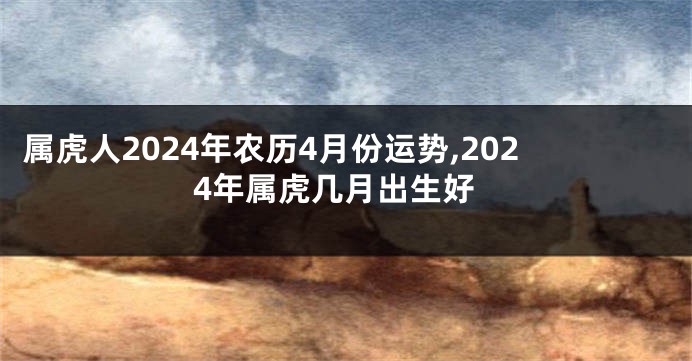 属虎人2024年农历4月份运势,2024年属虎几月出生好